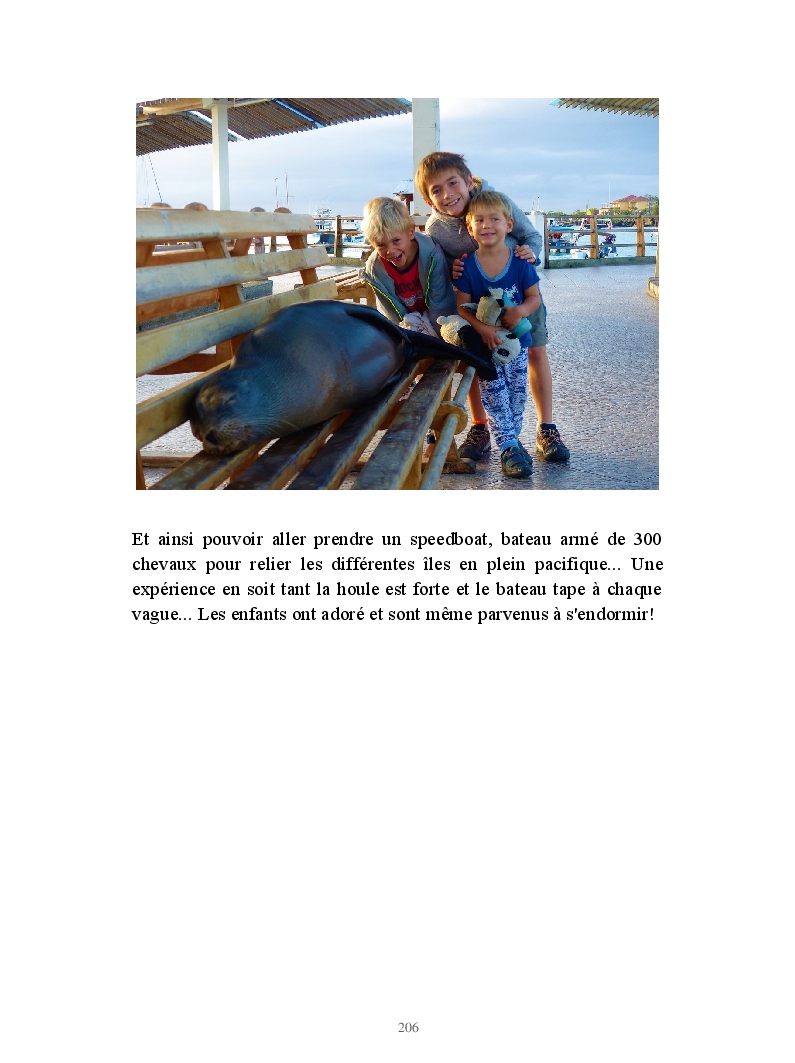 Et ainsi pouvoir aller prendre un speedboat, bateau armé de 300 chevaux pour relier les différentes îles en plein pacifique... Une expérience en soit tant la houle est forte et le bateau tape à chaque vague... Les enfants ont adoré et sont même parvenus à s'endormir!

206